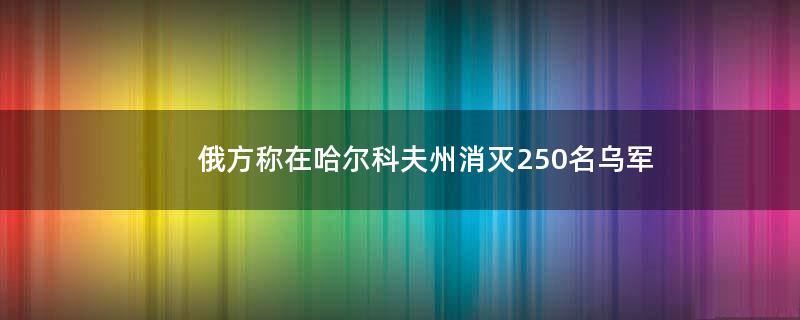 俄方称在哈尔科夫州消灭250名乌军